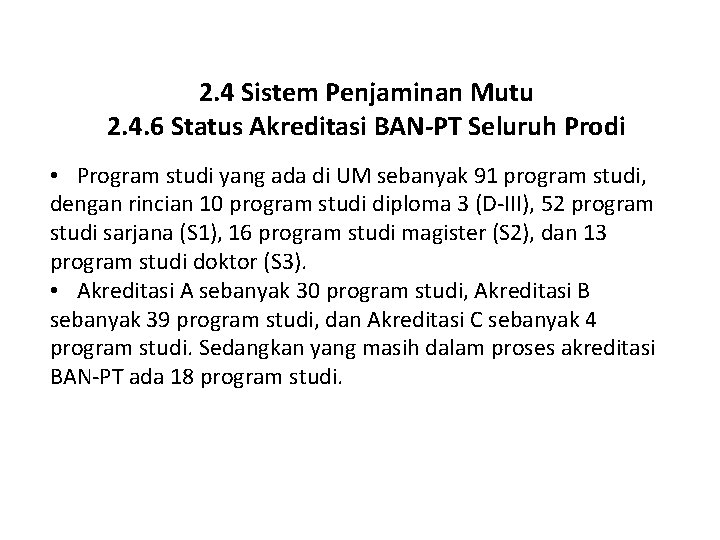 2.4 Sistem Penjaminan Mutu
2.4.6 Status Akreditasi BAN-PT Seluruh Prodi

• Program studi yang ada di UM sebanyak 91 program studi, dengan rincian 10 program studi diploma 3 (D-III), 52 program studi sarjana (S1), 16 program studi magister (S2), dan 13 program studi doktor (S3).
• Akreditasi A sebanyak 30 program studi, Akreditasi B sebanyak 39 program studi, dan Akreditasi C sebanyak 4 program studi. Sedangkan yang masih dalam proses akreditasi BAN-PT ada 18 program studi.